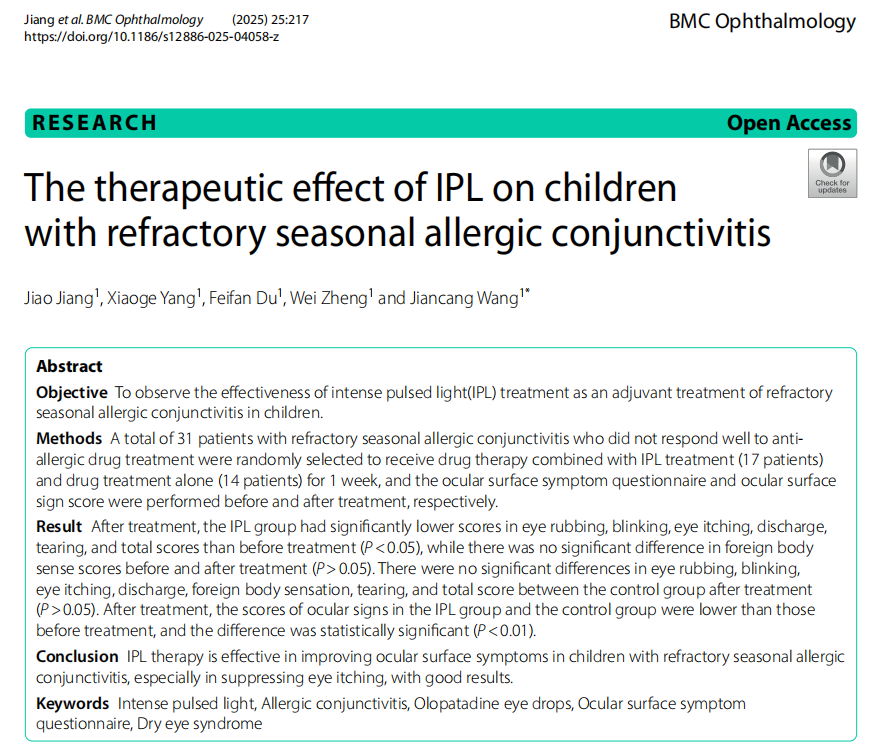 Jiang et al. BMC Ophthalmology (2025) 25:217
https://doi.org/10.1186/s12886-025-04058-z

BMC Ophthalmology

RESEARCH

Open Access

Check for updates

The therapeutic effect of IPL on children with refractory seasonal allergic conjunctivitis

Jiao Jiang$^{1}$, Xiaoge Yang$^{1}$, Feifan Du$^{1}$, Wei Zheng$^{1}$ and Jiancang Wang$^{1*}$

Abstract

Objective To observe the effectiveness of intense pulsed light(IPL) treatment as an adjuvant treatment of refractory seasonal allergic conjunctivitis in children.

Methods A total of 31 patients with refractory seasonal allergic conjunctivitis who did not respond well to anti-allergic drug treatment were randomly selected to receive drug therapy combined with IPL treatment (17 patients) and drug treatment alone (14 patients) for 1 week, and the ocular surface symptom questionnaire and ocular surface sign score were performed before and after treatment, respectively.

Result After treatment, the IPL group had significantly lower scores in eye rubbing, blinking, eye itching, discharge, tearing, and total scores than before treatment ($P<0.05$), while there was no significant difference in foreign body sense scores before and after treatment ($P>0.05$). There were no significant differences in eye rubbing, blinking, eye itching, discharge, foreign body sensation, tearing, and total score between the control group after treatment ($P>0.05$). After treatment, the scores of ocular signs in the IPL group and the control group were lower than those before treatment, and the difference was statistically significant ($P<0.01$).

Conclusion IPL therapy is effective in improving ocular surface symptoms in children with refractory seasonal allergic conjunctivitis, especially in suppressing eye itching, with good results.

Keywords Intense pulsed light, Allergic conjunctivitis, Olopatadine eye drops, Ocular surface symptom questionnaire, Dry eye syndrome